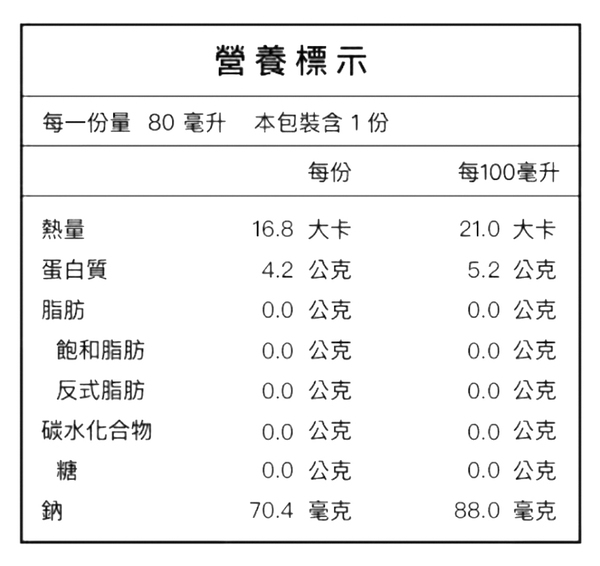 營養標示

每一份量 80 毫升 本包裝含 1 份

| | 每份 | 每100毫升 |
|---|---|---|
| 熱量 | 16.8 大卡 | 21.0 大卡 |
| 蛋白質 | 4.2 公克 | 5.2 公克 |
| 脂肪 | 0.0 公克 | 0.0 公克 |
| 飽和脂肪 | 0.0 公克 | 0.0 公克 |
| 反式脂肪 | 0.0 公克 | 0.0 公克 |
| 碳水化合物 | 0.0 公克 | 0.0 公克 |
| 糖 | 0.0 公克 | 0.0 公克 |
| 鈉 | 70.4 毫克 | 88.0 毫克 |